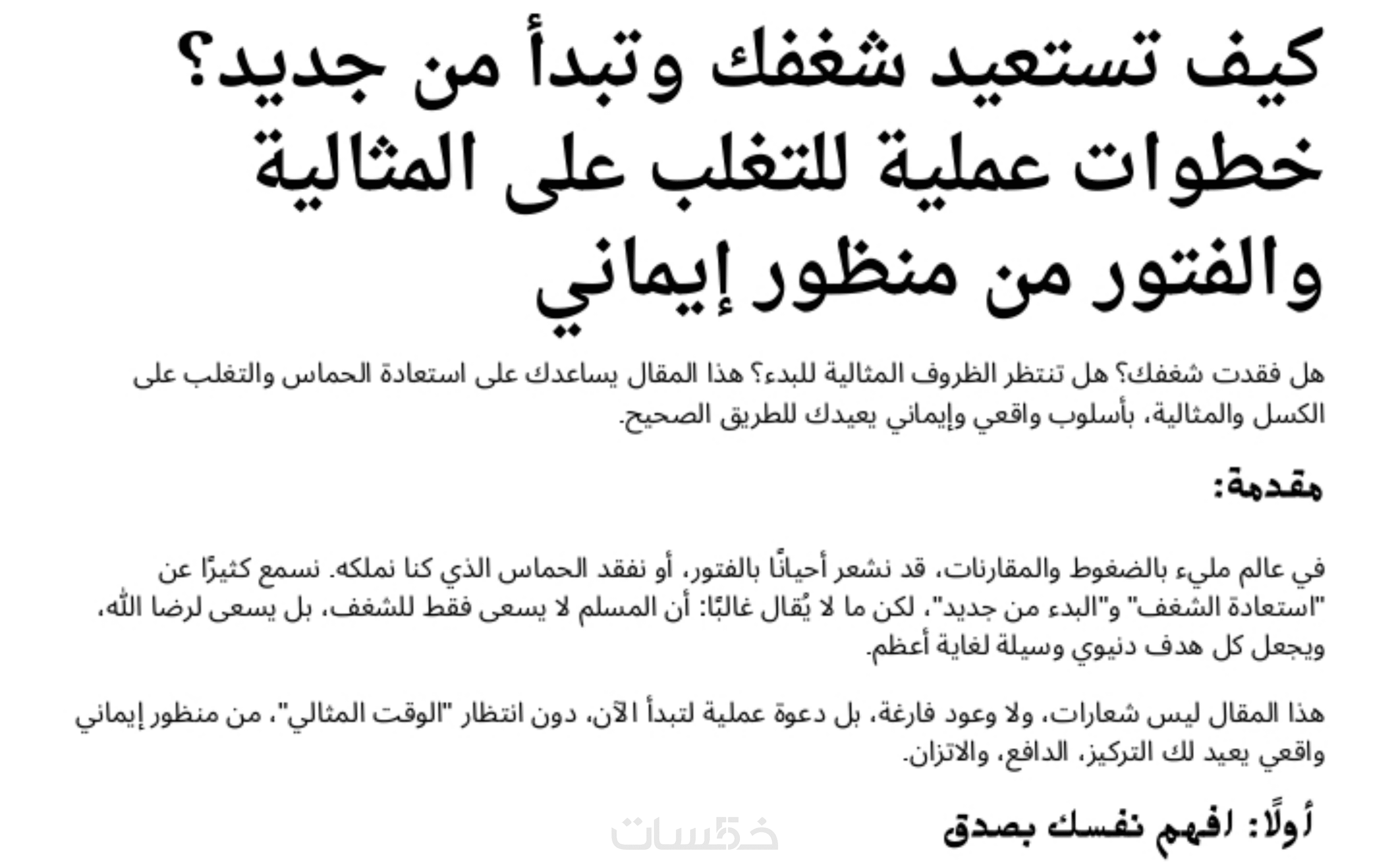 كيف تستعيد شغفك وتبدأ من جديد؟ خطوات عملية للتغلب على المثالية والفتور من منظور إيماني

هل فقدت شغفك؟ هل تنتظر الظروف المثالية للبدء؟ هذا المقال يساعدك على استعادة الحماس والتغلب على الكسل والمثالية، بأسلوب واقعي وإيماني يعيدك للطريق الصحيح.

مقدمة:

في عالم مليء بالضغوط والمقارنات، قد نشعر أحيانًا بالفتور، أو نفقد الحماس الذي كنا نملكه. نسمع كثيرًا عن "استعادة الشغف" و"البدء من جديد"، لكن ما لا يُقال غالبًا: أن المسلم لا يسعى فقط للشغف، بل يسعى لرضا الله، ويجعل كل هدف دنيوي وسيلة لغاية أعظم.

هذا المقال ليس شعارات، ولا وعود فارغة، بل دعوة عملية لتبدأ الآن، دون انتظار "الوقت المثالي"، من منظور إيماني واقعي يعيد لك التركيز، الدافع، والاتزان.

أولًا: افهم نفسك بصدق

خمسات